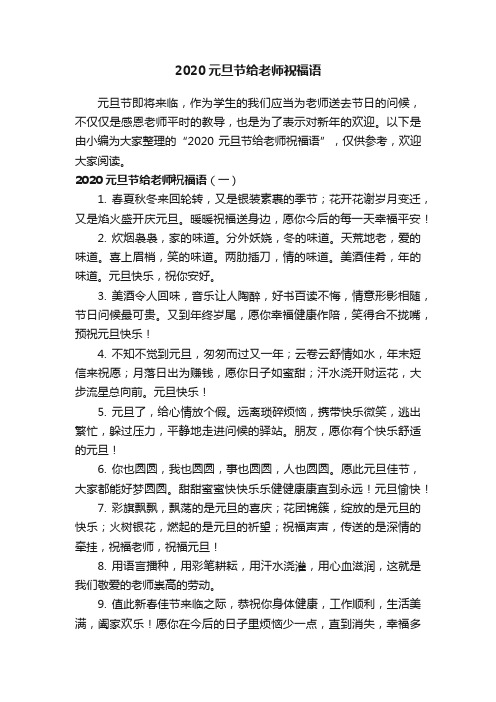 2020元旦节给老师祝福语

元旦节即将来临，作为学生的我们应当为老师送去节日的问候，不仅仅是感恩老师平时的教导，也是为了表示对新年的欢迎。以下是由小编为大家整理的“2020 元旦节给老师祝福语”，仅供参考，欢迎大家阅读。

2020元旦节给老师祝福语（一）

1. 春夏秋冬来回轮转，又是银装素裹的季节；花开花谢岁月变迁，又是焰火盛开庆元旦。暖暖祝福送身边，愿你今后的每一天幸福平安！

2. 炊烟袅袅，家的味道。分外妖娆，冬的味道。天荒地老，爱的味道。喜上眉梢，笑的味道。两肋插刀，情的味道。美酒佳肴，年的味道。元旦快乐，祝你安好。

3. 美酒令人回味，音乐让人陶醉，好书百读不悔，情意形影相随，节日问候最可贵。又到年终岁尾，愿你幸福健康作陪，笑得合不拢嘴，预祝元旦快乐！

4. 不知不觉到元旦，匆匆而过又一年；云卷云舒情如水，年末短信来祝愿；月落日出为赚钱，愿你日子如蜜甜；汗水浇开财运花，大步流星总向前。元旦快乐！

5. 元旦了，给心情放个假。远离琐碎烦恼，携带快乐微笑，逃出繁忙，躲过压力，平静地走进问候的驿站。朋友，愿你有个快乐舒适的元旦！

6. 你也圆圆，我也圆圆，事也圆圆，人也圆圆。愿此元旦佳节，大家都能好梦圆圆。甜甜蜜蜜快快乐乐健健康康直到永远！元旦愉快！

7. 彩旗飘飘，飘荡的是元旦的喜庆；花团锦簇，绽放的是元旦的快乐；火树银花，燃起的是元旦的祈望；祝福声声，传送的是深情的牵挂，祝福老师，祝福元旦！

8. 用语言播种，用彩笔耕耘，用汗水浇灌，用心血滋润，这就是我们敬爱的老师崇高的劳动。

9. 值此新春佳节来临之际，恭祝你身体健康，工作顺利，生活美满，阖家欢乐！愿你在今后的日子里烦恼少一点，直到消失，幸福多